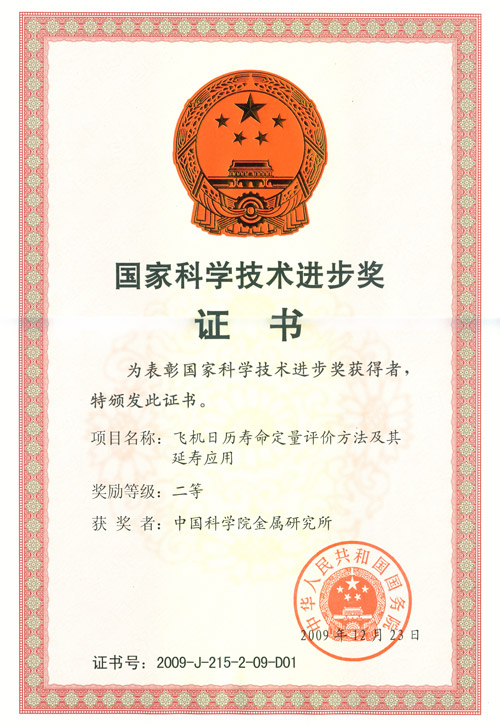 国家科学技术进步奖

证书

为表彰国家科学技术进步奖获得者，特颁发此证书。

项目名称：飞机日历寿命定量评价方法及其延寿应用

奖励等级：二等

获奖者：中国科学院金属研究所

中华人民共和国国务院

2009年12月23日

证书号：2009-J-215-2-09-D01